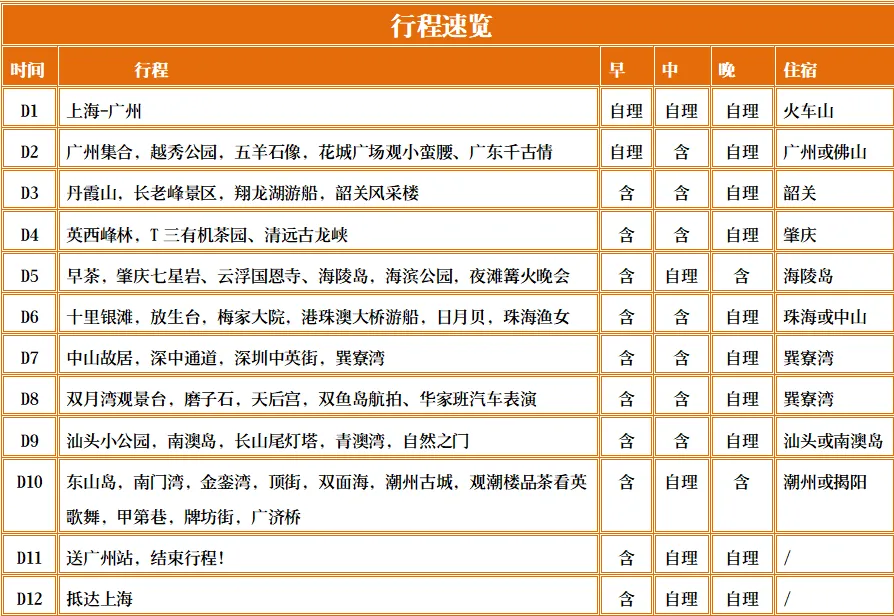 行程速览

| 时间 | 行程 | 早 | 中 | 晚 | 住宿 |
|---|---|---|---|---|---|
| D1 | 上海-广州 | 自理 | 自理 | 自理 | 火车山 |
| D2 | 广州集合，越秀公园，五羊石像，花城广场观小蛮腰、广东千古情 | 自理 | 含 | 自理 | 广州或佛山 |
| D3 | 丹霞山，长老峰景区，翔龙湖游船，韶关风采楼 | 含 | 含 | 自理 | 韶关 |
| D4 | 英西峰林，T 三有机茶园、清远古龙峡 | 含 | 含 | 自理 | 肇庆 |
| D5 | 早茶，肇庆七星岩、云浮国恩寺、海陵岛，海滨公园，夜滩篝火晚会 | 含 | 自理 | 含 | 海陵岛 |
| D6 | 十里银滩，放生台，梅家大院，港珠澳大桥游船，日月贝，珠海渔女 | 含 | 含 | 自理 | 珠海或中山 |
| D7 | 中山故居，深中通道，深圳中英街，巽寮湾 | 含 | 含 | 自理 | 巽寮湾 |
| D8 | 双月湾观景台，磨子石，天后宫，双鱼岛航拍、华家班汽车表演 | 含 | 含 | 自理 | 巽寮湾 |
| D9 | 汕头小公园，南澳岛，长山尾灯塔，青澳湾，自然之门 | 含 | 含 | 自理 | 汕头或南澳岛 |
| D10 | 东山岛，南门湾，金銮湾，顶街，双面海，潮州古城，观潮楼品茶看英歌舞，甲第巷，牌坊街，广济桥 | 含 | 自理 | 含 | 潮州或揭阳 |
| D11 | 送广州站，结束行程！ | 含 | 自理 | 自理 | / |
| D12 | 抵达上海 | 含 | 自理 | 自理 | / |